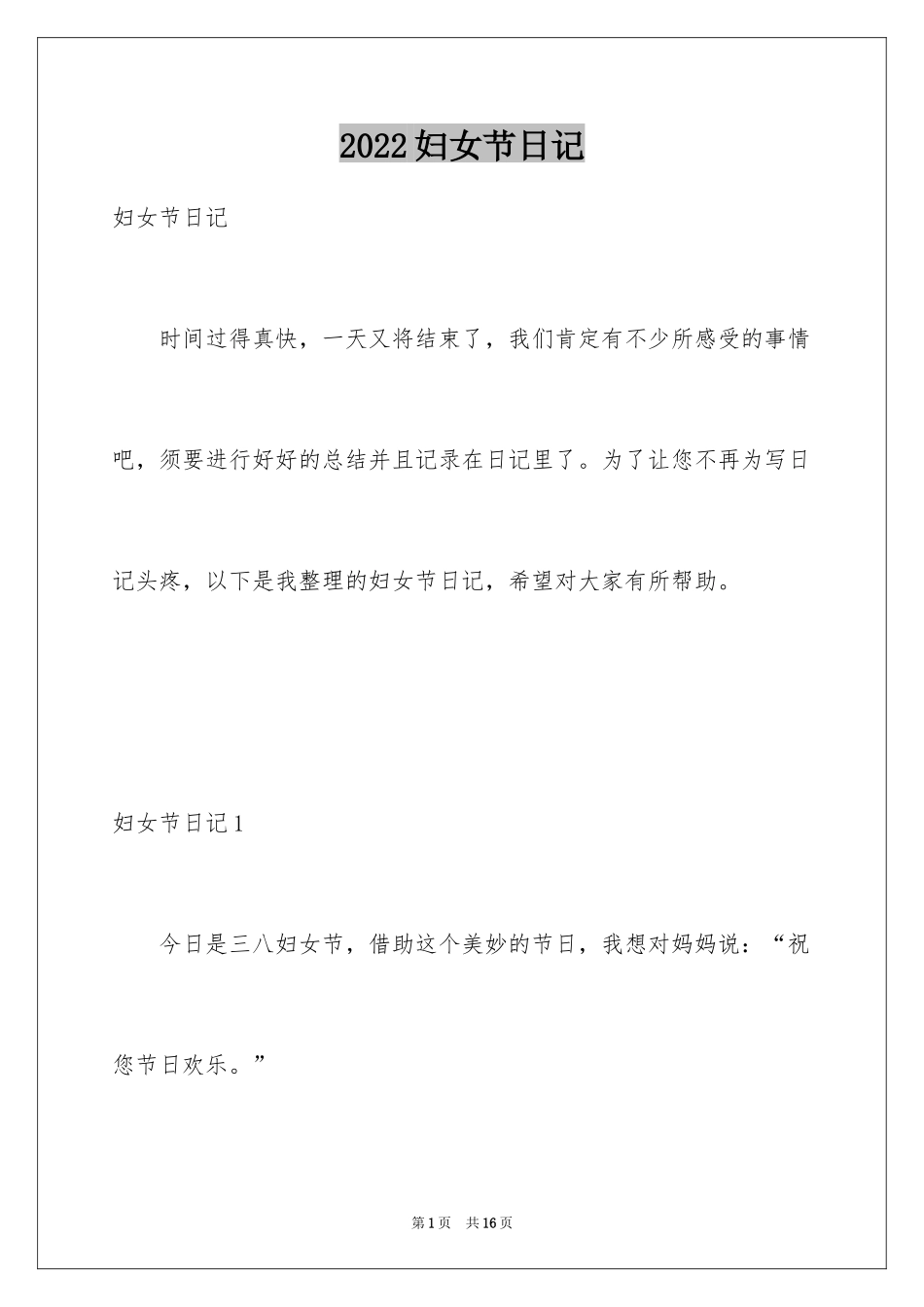 2022妇女节日记

妇女节日记

时间过得真快，一天又将结束了，我们肯定有不少所感受的事情吧，须要进行好好的总结并且记录在日记里了。为了让您不再为写日记头疼，以下是我整理的妇女节日记，希望对大家有所帮助。

妇女节日记1

今日是三八妇女节，借助这个美妙的节日，我想对妈妈说：“祝您节日欢乐。”

第1页　共16页